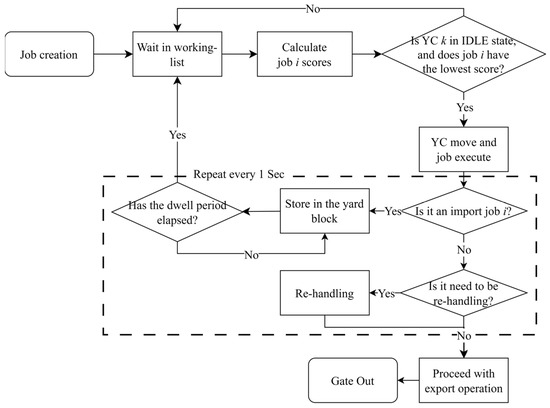 No

Job creation

Wait in working-list

Calculate job $i$ scores

Is YC $k$ in IDLE state, and does job $i$ have the lowest score?

Yes

YC move and job execute

Yes

Repeat every 1 Sec

Has the dwell period elapsed?

Store in the yard block

Yes

Is it an import job $i$?

No

No

Re-handling

Yes

Is it need to be re-handling?

No

Gate Out

Proceed with export operation